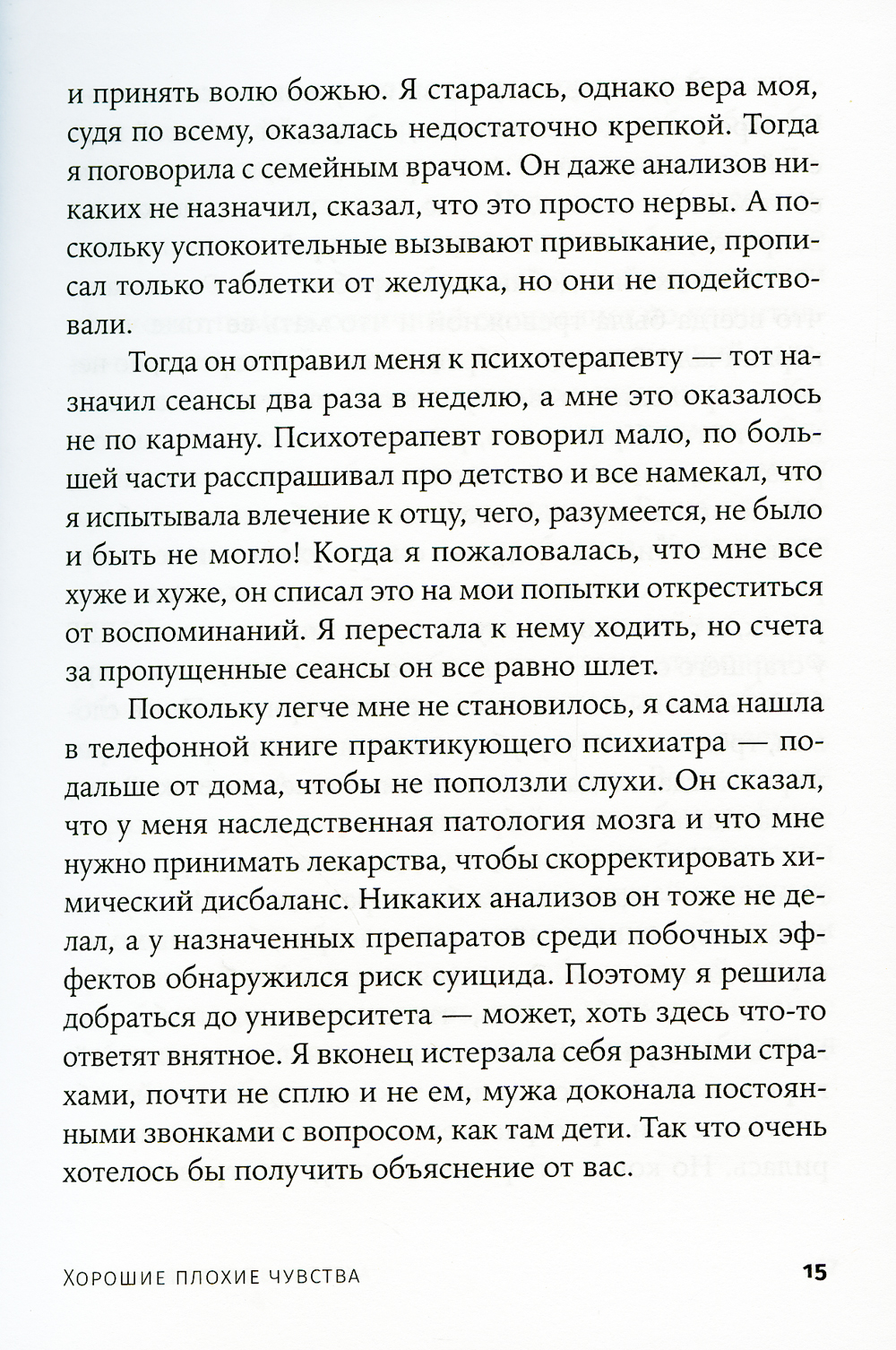 и принять волю божью. Я старалась, однако вера моя, судя по всему, оказалась недостаточно крепкой. Тогда я поговорила с семейным врачом. Он даже анализов никаких не назначил, сказал, что это просто нервы. А поскольку успокоительные вызывают привыкание, прописал только таблетки от желудка, но они не подействовали.

Тогда он отправил меня к психотерапевту — тот назначил сеансы два раза в неделю, а мне это оказалось не по карману. Психотерапевт говорил мало, по большей части расспрашивал про детство и все намекал, что я испытывала влечение к отцу, чего, разумеется, не было и быть не могло! Когда я пожаловалась, что мне все хуже и хуже, он списал это на мои попытки откреститься от воспоминаний. Я перестала к нему ходить, но счета за пропущенные сеансы он все равно шлет.

Поскольку легче мне не становилось, я сама нашла в телефонной книге практикующего психиатра — подальше от дома, чтобы не поползли слухи. Он сказал, что у меня наследственная патология мозга и что мне нужно принимать лекарства, чтобы скорректировать химический дисбаланс. Никаких анализов он тоже не делал, а у назначенных препаратов среди побочных эффектов обнаружился риск суицида. Поэтому я решила добраться до университета — может, хоть здесь что-то ответят внятное. Я вконец истерзала себя разными страхами, почти не сплю и не ем, мужа доконала постоянными звонками с вопросом, как там дети. Так что очень хотелось бы получить объяснение от вас.

Хорошие плохие чувства 15